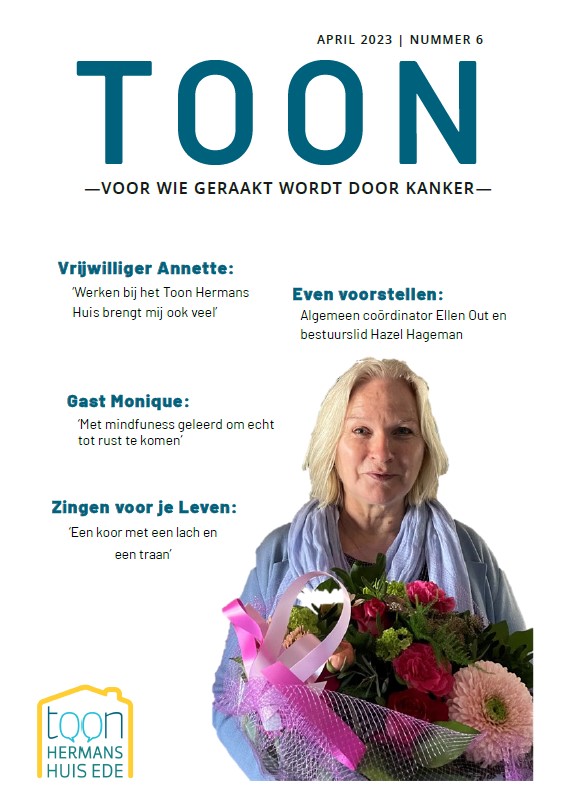 APRIL 2023 | NUMMER 6

TOON

—VOOR WIE GERAAKT WORDT DOOR KANKER—

Vrijwilliger Annette:
'Werken bij het Toon Hermans Huis brengt mij ook veel'

Even voorstellen:
Algemeen coördinator Ellen Out en bestuurslid Hazel Hageman

Gast Monique:
'Met mindfuness geleerd om echt tot rust te komen'

Zingen voor je Leven:
'Een koor met een lach en een traan'

toon
HERMANS
HUIS EDE